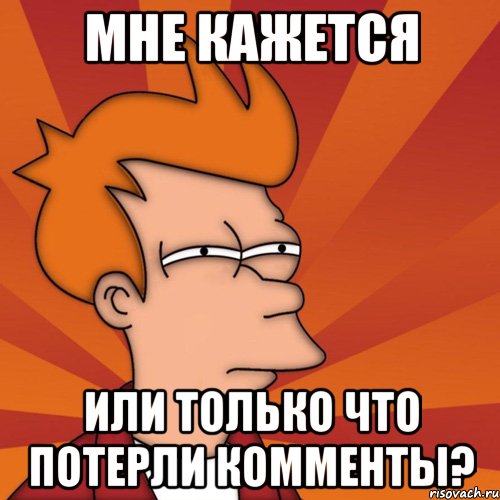 МНЕ КАЖЕТСЯ

ИЛИ ТОЛЬКО ЧТО ПОТЕРЛИ КОММЕНТЫ?

risovach.ru